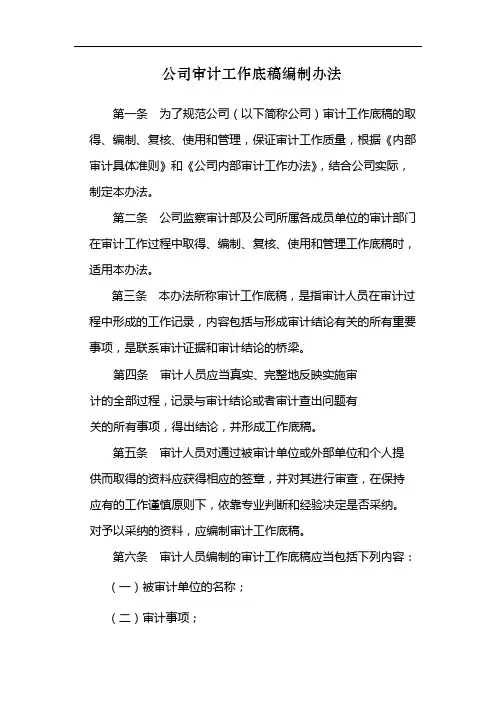 公司审计工作底稿编制办法

第一条　为了规范公司（以下简称公司）审计工作底稿的取得、编制、复核、使用和管理，保证审计工作质量，根据《内部审计具体准则》和《公司内部审计工作办法》，结合公司实际，制定本办法。

第二条　公司监察审计部及公司所属各成员单位的审计部门在审计工作过程中取得、编制、复核、使用和管理工作底稿时，适用本办法。

第三条　本办法所称审计工作底稿，是指审计人员在审计过程中形成的工作记录，内容包括与形成审计结论有关的所有重要事项，是联系审计证据和审计结论的桥梁。

第四条　审计人员应当真实、完整地反映实施审计的全部过程，记录与审计结论或者审计查出问题有关的所有事项，得出结论，并形成工作底稿。

第五条　审计人员对通过被审计单位或外部单位和个人提供而取得的资料应获得相应的签章，并对其进行审查，在保持应有的工作谨慎原则下，依靠专业判断和经验决定是否采纳。对予以采纳的资料，应编制审计工作底稿。

第六条　审计人员编制的审计工作底稿应当包括下列内容：

（一）被审计单位的名称；

（二）审计事项；